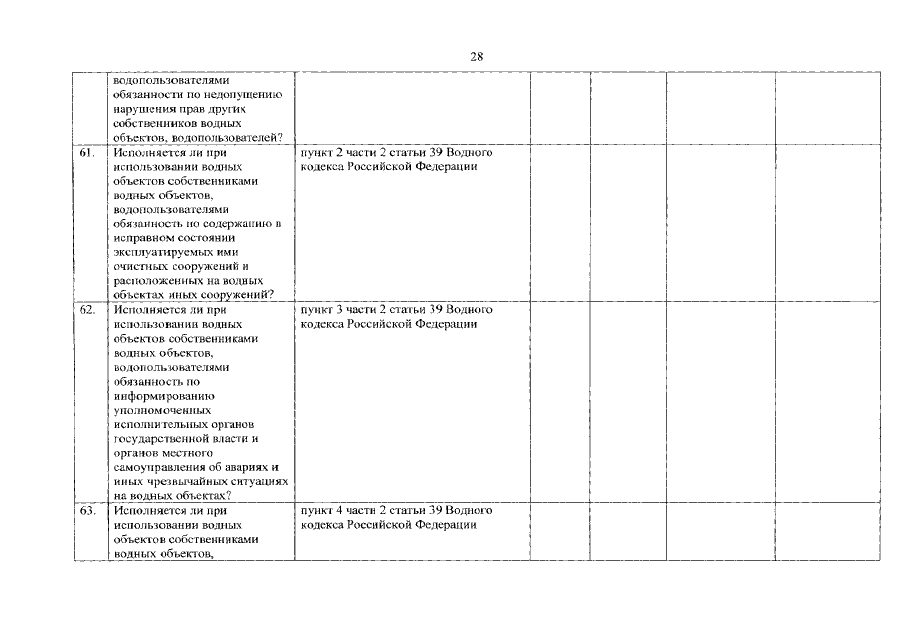 28

|  |  |  |  |  |  |  |
|---|---|---|---|---|---|---|
|  | водопользователями обязанности по недопущению нарушения прав других собственников водных объектов, водопользователей? |  |  |  |  |  |
| 61. | Исполняется ли при использовании водных объектов собственниками водных объектов, водопользователями обязанность по содержанию в исправном состоянии эксплуатируемых ими очистных сооружений и расположенных на водных объектах иных сооружений? | пункт 2 части 2 статьи 39 Водного кодекса Российской Федерации |  |  |  |  |
| 62. | Исполняется ли при использовании водных объектов собственниками водных объектов, водопользователями обязанность по информированию уполномоченных исполнительных органов государственной власти и органов местного самоуправления об авариях и иных чрезвычайных ситуациях на водных объектах? | пункт 3 части 2 статьи 39 Водного кодекса Российской Федерации |  |  |  |  |
| 63. | Исполняется ли при использовании водных объектов собственниками водных объектов, | пункт 4 части 2 статьи 39 Водного кодекса Российской Федерации |  |  |  |  |